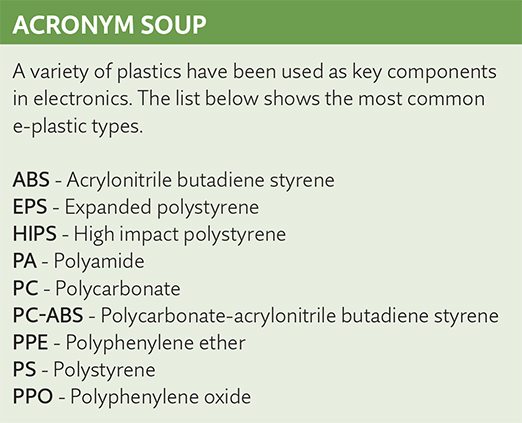 ACRONYM SOUP

A variety of plastics have been used as key components in electronics. The list below shows the most common e-plastic types.

ABS - Acrylonitrile butadiene styrene
EPS - Expanded polystyrene
HIPS - High impact polystyrene
PA - Polyamide
PC - Polycarbonate
PC-ABS - Polycarbonate-acrylonitrile butadiene styrene
PPE - Polyphenylene ether
PS - Polystyrene
PPO - Polyphenylene oxide